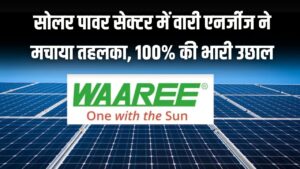 सोलर पावर सेक्टर में वारी एनर्जीज ने मचाया तहलका, 100% की भारी उछाल

WAAREE®
One with the Sun